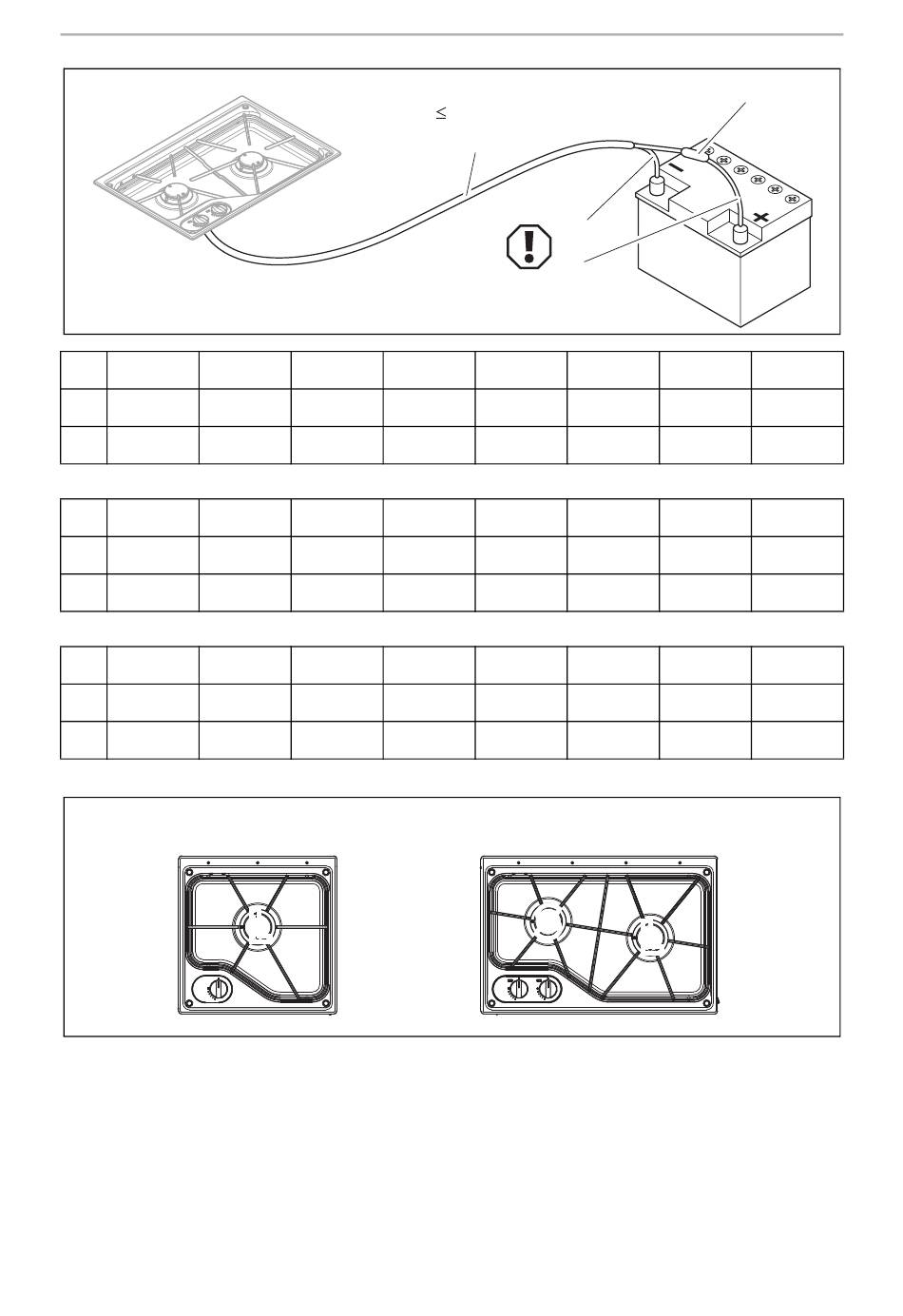 $\leq$